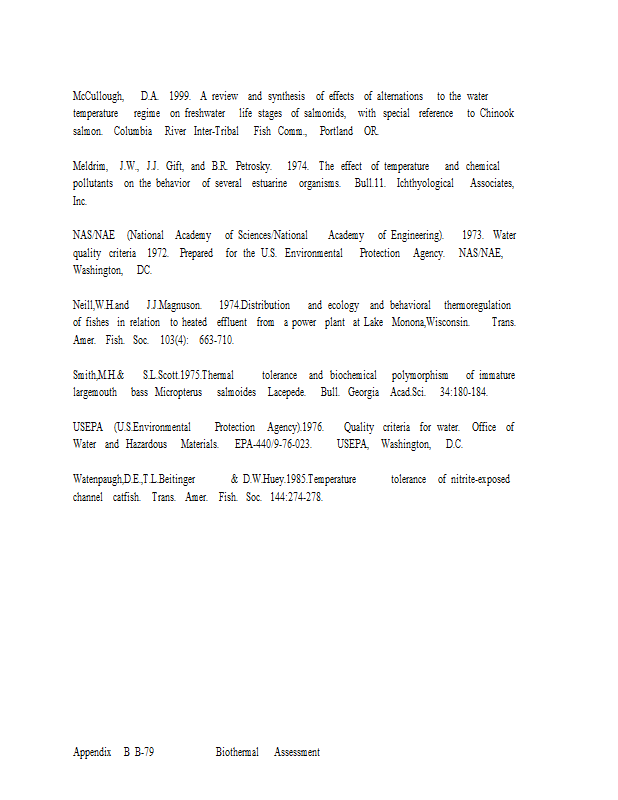 McCullough, D.A. 1999. A review and synthesis of effects of alternations to the water temperature regime on freshwater life stages of salmonids, with special reference to Chinook salmon. Columbia River Inter-Tribal Fish Comm., Portland OR.

Meldrim, J.W., J.J. Gift, and B.R. Petrosky. 1974. The effect of temperature and chemical pollutants on the behavior of several estuarine organisms. Bull.11. Ichthyological Associates, Inc.

NAS/NAE (National Academy of Sciences/National Academy of Engineering). 1973. Water quality criteria 1972. Prepared for the U.S. Environmental Protection Agency. NAS/NAE, Washington, DC.

Neill,W.H.and J.J.Magnuson. 1974.Distribution and ecology and behavioral thermoregulation of fishes in relation to heated effluent from a power plant at Lake Monona,Wisconsin. Trans. Amer. Fish. Soc. 103(4): 663-710.

Smith,M.H.& S.L.Scott.1975.Thermal tolerance and biochemical polymorphism of immature largemouth bass Micropterus salmoides Lacepede. Bull. Georgia Acad.Sci. 34:180-184.

USEPA (U.S.Environmental Protection Agency).1976. Quality criteria for water. Office of Water and Hazardous Materials. EPA-440/9-76-023. USEPA, Washington, D.C.

Watenpaugh,D.E.,T.L.Beitinger & D.W.Huey.1985.Temperature tolerance of nitrite-exposed channel catfish. Trans. Amer. Fish. Soc. 144:274-278.

Appendix B B-79 Biothermal Assessment